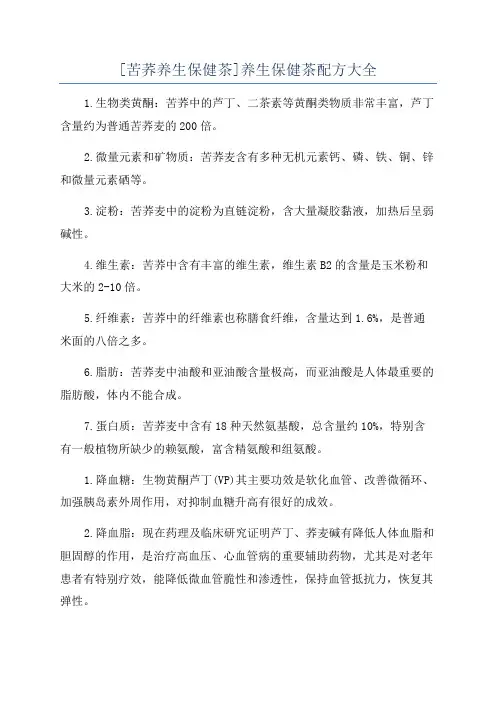 [苦荞养生保健茶]养生保健茶配方大全

1.生物类黄酮：苦荞中的芦丁、二茶素等黄酮类物质非常丰富，芦丁含量约为普通苦荞麦的200倍。

2.微量元素和矿物质：苦荞麦含有多种无机元素钙、磷、铁、铜、锌和微量元素硒等。

3.淀粉：苦荞麦中的淀粉为直链淀粉，含大量凝胶黏液，加热后呈弱碱性。

4.维生素：苦荞中含有丰富的维生素，维生素B2的含量是玉米粉和大米的2-10倍。

5.纤维素：苦荞中的纤维素也称膳食纤维，含量达到1.6%，是普通米面的八倍之多。

6.脂肪：苦荞麦中油酸和亚油酸含量极高，而亚油酸是人体最重要的脂肪酸，体内不能合成。

7.蛋白质：苦荞麦中含有18种天然氨基酸，总含量约10%，特别含有一般植物所缺少的赖氨酸，富含精氨酸和组氨酸。

1.降血糖：生物黄酮芦丁(VP)其主要功效是软化血管、改善微循环、加强胰岛素外周作用，对抑制血糖升高有很好的成效。

2.降血脂：现在药理及临床研究证明芦丁、荞麦碱有降低人体血脂和胆固醇的作用，是治疗高血压、心血管病的重要辅助药物，尤其是对老年患者有特别疗效，能降低微血管脆性和渗透性，保持血管抵抗力，恢复其弹性。